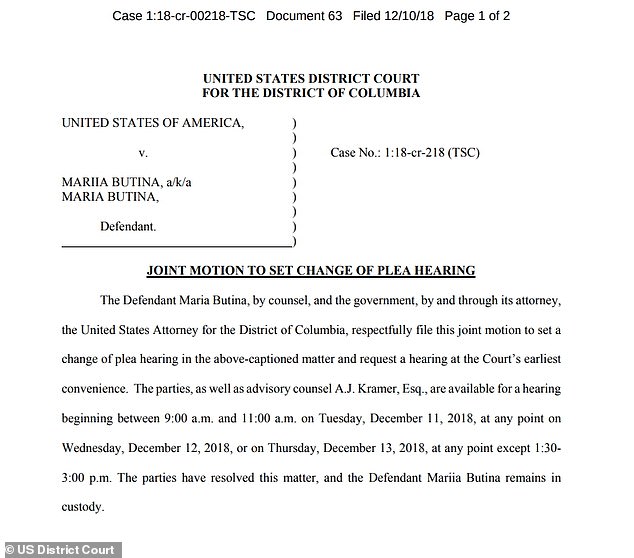 Case 1:18-cr-00218-TSC Document 63 Filed 12/10/18 Page 1 of 2

UNITED STATES DISTRICT COURT
FOR THE DISTRICT OF COLUMBIA

UNITED STATES OF AMERICA, )
)
v. ) Case No.: 1:18-cr-218 (TSC)
)
MARIIA BUTINA, a/k/a )
MARIA BUTINA, )
)
Defendant. )
)

JOINT MOTION TO SET CHANGE OF PLEA HEARING

The Defendant Maria Butina, by counsel, and the government, by and through its attorney, the United States Attorney for the District of Columbia, respectfully file this joint motion to set a change of plea hearing in the above-captioned matter and request a hearing at the Court's earliest convenience. The parties, as well as advisory counsel A.J. Kramer, Esq., are available for a hearing beginning between 9:00 a.m. and 11:00 a.m. on Tuesday, December 11, 2018, at any point on Wednesday, December 12, 2018, or on Thursday, December 13, 2018, at any point except 1:30-3:00 p.m. The parties have resolved this matter, and the Defendant Mariia Butina remains in custody.

© US District Court